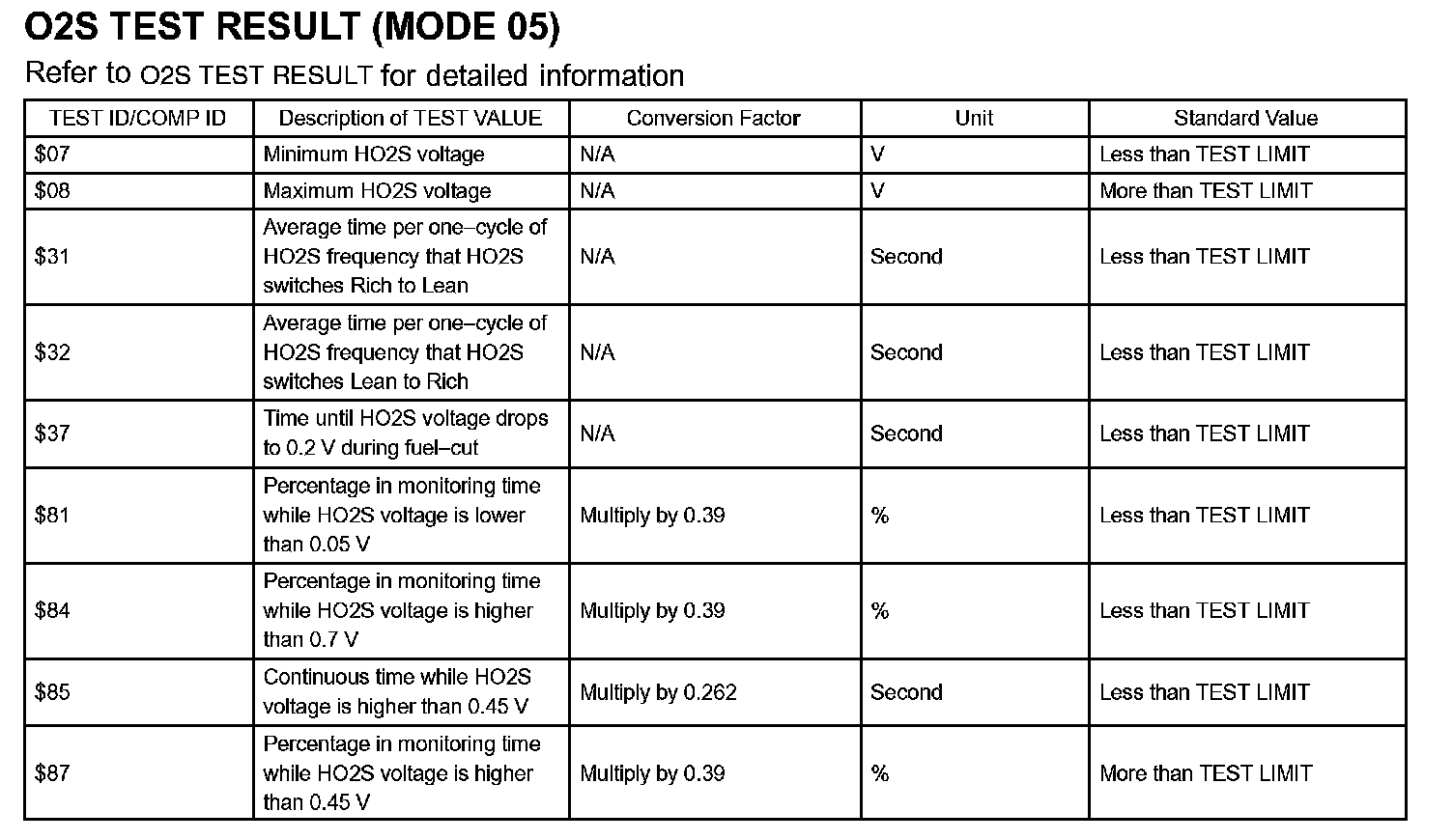 O2S TEST RESULT (MODE 05)

Refer to O2S TEST RESULT for detailed information

| TEST ID/COMP ID | Description of TEST VALUE | Conversion Factor | Unit | Standard Value |
|---|---|---|---|---|
| \$07 | Minimum HO2S voltage | N/A | V | Less than TEST LIMIT |
| \$08 | Maximum HO2S voltage | N/A | V | More than TEST LIMIT |
| \$31 | Average time per one–cycle of HO2S frequency that HO2S switches Rich to Lean | N/A | Second | Less than TEST LIMIT |
| \$32 | Average time per one–cycle of HO2S frequency that HO2S switches Lean to Rich | N/A | Second | Less than TEST LIMIT |
| \$37 | Time until HO2S voltage drops to 0.2 V during fuel–cut | N/A | Second | Less than TEST LIMIT |
| \$81 | Percentage in monitoring time while HO2S voltage is lower than 0.05 V | Multiply by 0.39 | % | Less than TEST LIMIT |
| \$84 | Percentage in monitoring time while HO2S voltage is higher than 0.7 V | Multiply by 0.39 | % | Less than TEST LIMIT |
| \$85 | Continuous time while HO2S voltage is higher than 0.45 V | Multiply by 0.262 | Second | Less than TEST LIMIT |
| \$87 | Percentage in monitoring time while HO2S voltage is higher than 0.45 V | Multiply by 0.39 | % | More than TEST LIMIT |